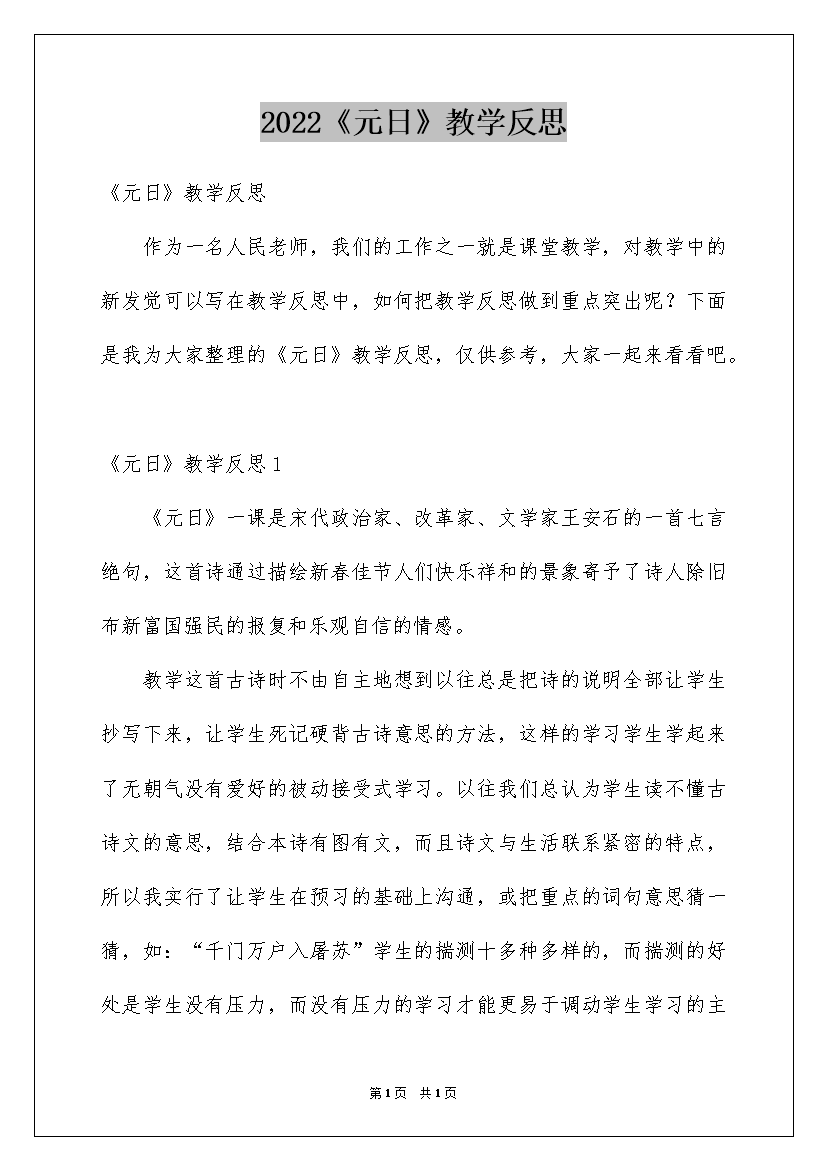 2022《元日》教学反思

《元日》教学反思

作为一名人民老师，我们的工作之一就是课堂教学，对教学中的新发觉可以写在教学反思中，如何把教学反思做到重点突出呢？下面是我为大家整理的《元日》教学反思，仅供参考，大家一起来看看吧。

《元日》教学反思1

《元日》一课是宋代政治家、改革家、文学家王安石的一首七言绝句，这首诗通过描绘新春佳节人们快乐祥和的景象寄予了诗人除旧布新富国强民的报复和乐观自信的情感。

教学这首古诗时不由自主地想到以往总是把诗的说明全部让学生抄写下来，让学生死记硬背古诗意思的方法，这样的学习学生学起来了无朝气没有爱好的被动接受式学习。以往我们总认为学生读不懂古诗文的意思，结合本诗有图有文，而且诗文与生活联系紧密的特点，所以我实行了让学生在预习的基础上沟通，或把重点的词句意思猜一猜，如：“千门万户入屠苏”学生的揣测十多种多样的，而揣测的好处是学生没有压力，而没有压力的学习才能更易于调动学生学习的主

第1页 共1页